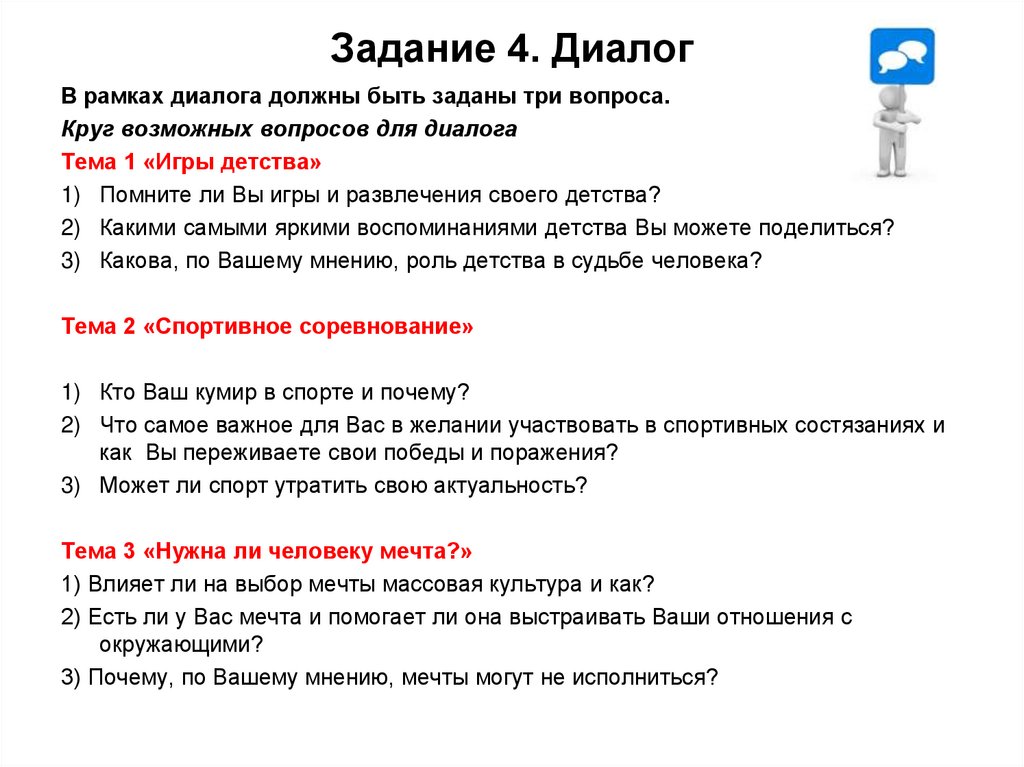 Задание 4. Диалог

В рамках диалога должны быть заданы три вопроса.

Круг возможных вопросов для диалога

Тема 1 «Игры детства»

1) Помните ли Вы игры и развлечения своего детства?

2) Какими самыми яркими воспоминаниями детства Вы можете поделиться?

3) Какова, по Вашему мнению, роль детства в судьбе человека?

Тема 2 «Спортивное соревнование»

1) Кто Ваш кумир в спорте и почему?

2) Что самое важное для Вас в желании участвовать в спортивных состязаниях и как Вы переживаете свои победы и поражения?

3) Может ли спорт утратить свою актуальность?

Тема 3 «Нужна ли человеку мечта?»

1) Влияет ли на выбор мечты массовая культура и как?

2) Есть ли у Вас мечта и помогает ли она выстраивать Ваши отношения с окружающими?

3) Почему, по Вашему мнению, мечты могут не исполниться?